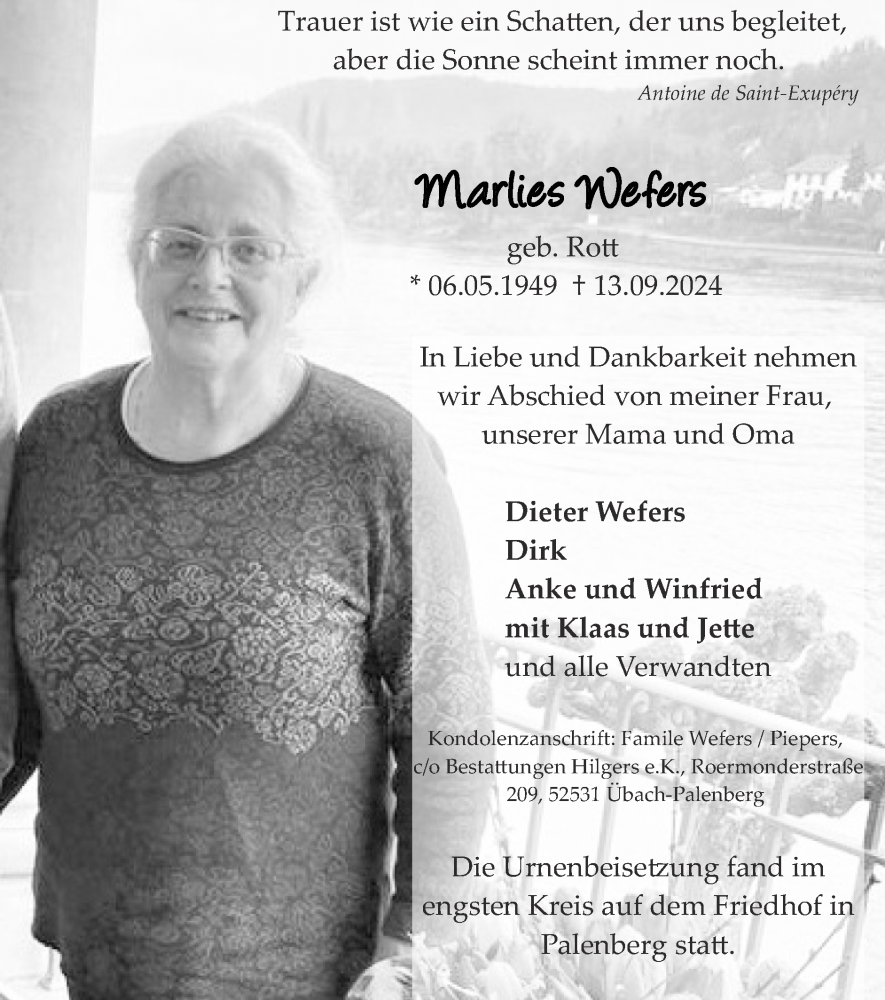 Trauer ist wie ein Schatten, der uns begleitet, aber die Sonne scheint immer noch.
Antoine de Saint-Exupéry

Marlies Wefers
geb. Rott
* 06.05.1949 † 13.09.2024

In Liebe und Dankbarkeit nehmen wir Abschied von meiner Frau, unserer Mama und Oma

Dieter Wefers
Dirk
Anke und Winfried
mit Klaas und Jette
und alle Verwandten

Kondolenzanschrift: Famile Wefers / Piepers, c/o Bestattungen Hilgers e.K., Roermonderstraße 209, 52531 Übach-Palenberg

Die Urnenbeisetzung fand im engsten Kreis auf dem Friedhof in Palenberg statt.